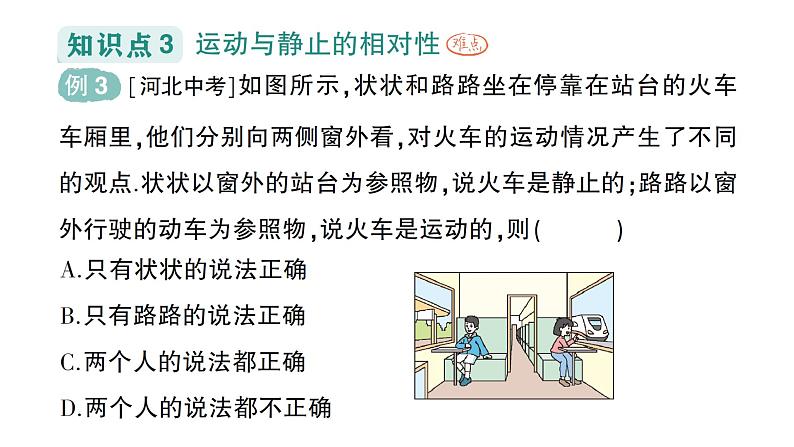 知识点3 运动与静止的相对性 难点

例3 [河北中考]如图所示，状状和路路坐在停靠在站台的火车车厢里，他们分别向两侧窗外看，对火车的运动情况产生了不同的观点.状状以窗外的站台为参照物，说火车是静止的；路路以窗外行驶的动车为参照物，说火车是运动的，则（　　）

A.只有状状的说法正确

B.只有路路的说法正确

C.两个人的说法都正确

D.两个人的说法都不正确